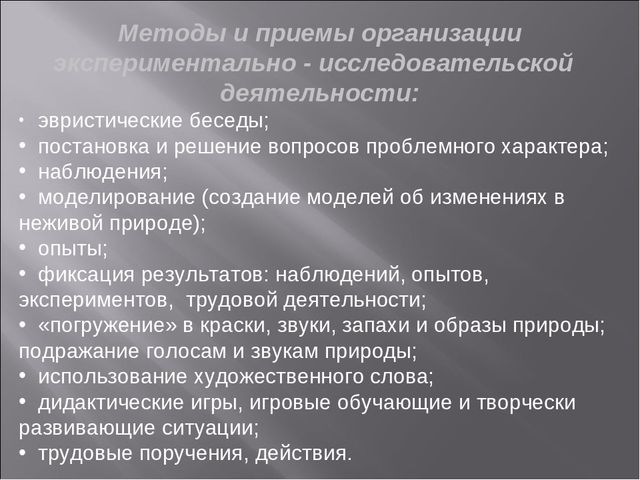 Методы и приемы организации экспериментально - исследовательской деятельности:

• эвристические беседы;
• постановка и решение вопросов проблемного характера;
• наблюдения;
• моделирование (создание моделей об изменениях в неживой природе);
• опыты;
• фиксация результатов: наблюдений, опытов, экспериментов, трудовой деятельности;
• «погружение» в краски, звуки, запахи и образы природы; подражание голосам и звукам природы;
• использование художественного слова;
• дидактические игры, игровые обучающие и творчески развивающие ситуации;
• трудовые поручения, действия.